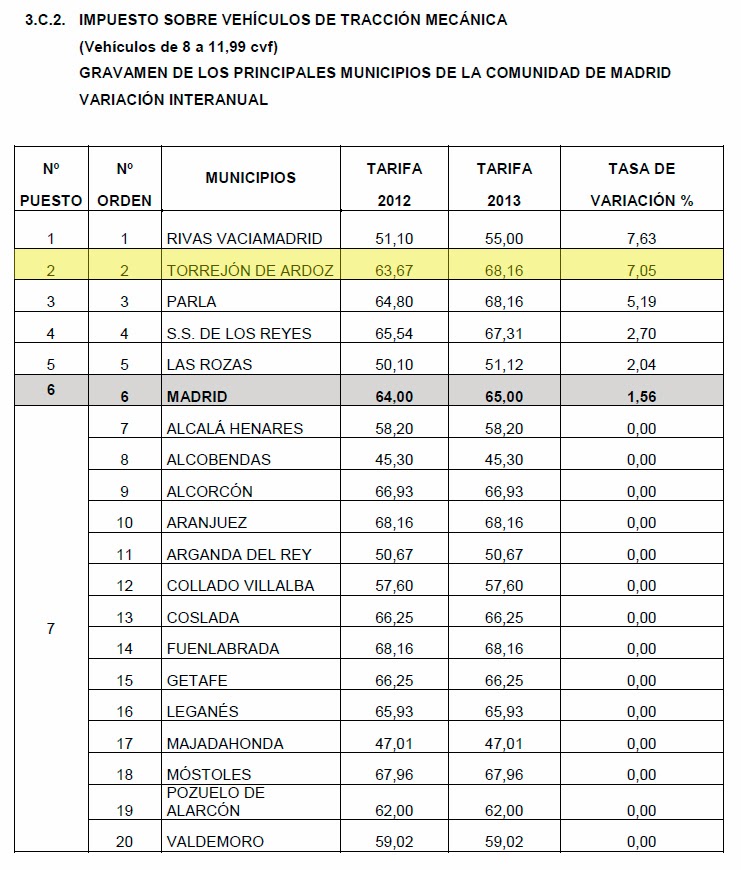 3.C.2. IMPUESTO SOBRE VEHÍCULOS DE TRACCIÓN MECÁNICA
(Vehículos de 8 a 11,99 cvf)
GRAVAMEN DE LOS PRINCIPALES MUNICIPIOS DE LA COMUNIDAD DE MADRID
VARIACIÓN INTERANUAL

| Nº PUESTO | Nº ORDEN | MUNICIPIOS | TARIFA 2012 | TARIFA 2013 | TASA DE VARIACIÓN % |
|---|---|---|---|---|---|
| 1 | 1 | RIVAS VACIAMADRID | 51,10 | 55,00 | 7,63 |
| 2 | 2 | TORREJÓN DE ARDOZ | 63,67 | 68,16 | 7,05 |
| 3 | 3 | PARLA | 64,80 | 68,16 | 5,19 |
| 4 | 4 | S.S. DE LOS REYES | 65,54 | 67,31 | 2,70 |
| 5 | 5 | LAS ROZAS | 50,10 | 51,12 | 2,04 |
| 6 | 6 | MADRID | 64,00 | 65,00 | 1,56 |
| 7 | 7 | ALCALÁ HENARES | 58,20 | 58,20 | 0,00 |
| | 8 | ALCOBENDAS | 45,30 | 45,30 | 0,00 |
| | 9 | ALCORCÓN | 66,93 | 66,93 | 0,00 |
| | 10 | ARANJUEZ | 68,16 | 68,16 | 0,00 |
| | 11 | ARGANDA DEL REY | 50,67 | 50,67 | 0,00 |
| | 12 | COLLADO VILLALBA | 57,60 | 57,60 | 0,00 |
| | 13 | COSLADA | 66,25 | 66,25 | 0,00 |
| | 14 | FUENLABRADA | 68,16 | 68,16 | 0,00 |
| | 15 | GETAFE | 66,25 | 66,25 | 0,00 |
| | 16 | LEGANÉS | 65,93 | 65,93 | 0,00 |
| | 17 | MAJADAHONDA | 47,01 | 47,01 | 0,00 |
| | 18 | MÓSTOLES | 67,96 | 67,96 | 0,00 |
| | 19 | POZUELO DE ALARCÓN | 62,00 | 62,00 | 0,00 |
| | 20 | VALDEMORO | 59,02 | 59,02 | 0,00 |